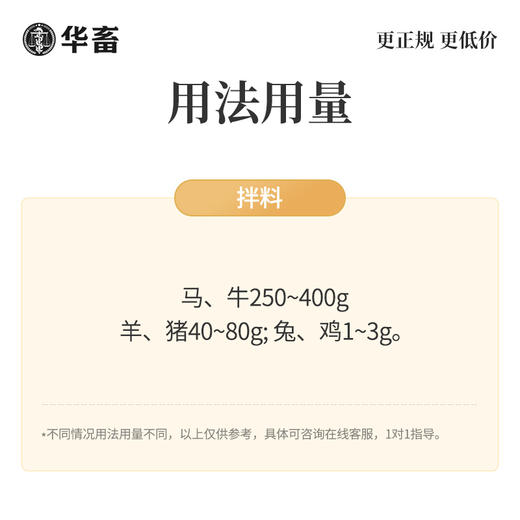 华畜

更正规 更低价

用法用量

拌料

马、牛250~400g
羊、猪40~80g; 兔、鸡1~3g。

*不同情况用法用量不同，以上仅供参考，具体可咨询在线客服，1对1指导。